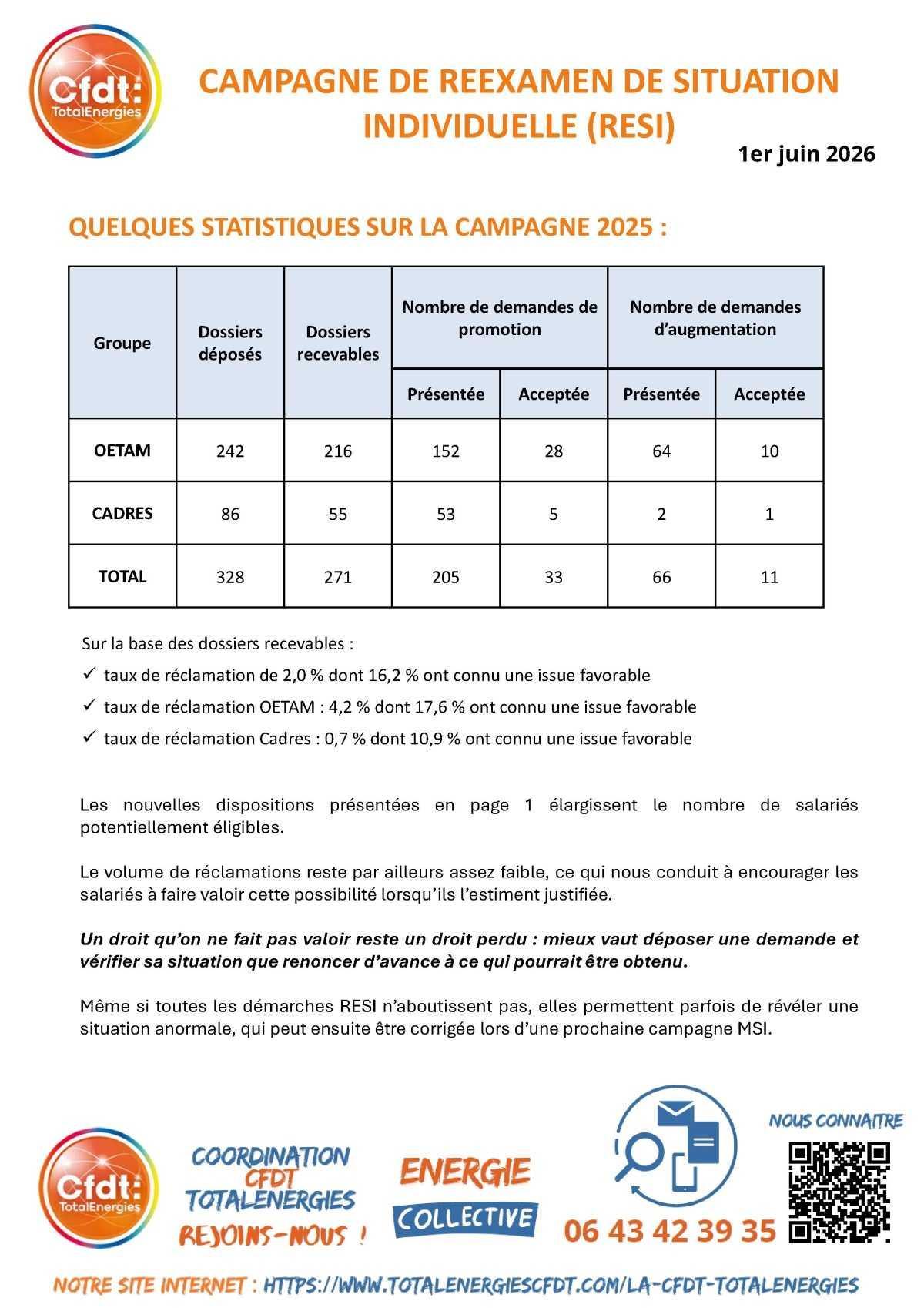 Cfdt:
TotalEnergies

CAMPAGNE DE REEXAMEN DE SITUATION INDIVIDUELLE (RESI)

1er juin 2026

QUELQUES STATISTIQUES SUR LA CAMPAGNE 2025 :

| Groupe | Dossiers déposés | Dossiers recevables | Nombre de demandes de promotion | | Nombre de demandes d'augmentation | |
|---|---|---|---|---|---|---|
| | | | Présentée | Acceptée | Présentée | Acceptée |
| OETAM | 242 | 216 | 152 | 28 | 64 | 10 |
| CADRES | 86 | 55 | 53 | 5 | 2 | 1 |
| TOTAL | 328 | 271 | 205 | 33 | 66 | 11 |

Sur la base des dossiers recevables :

✓ taux de réclamation de 2,0 % dont 16,2 % ont connu une issue favorable

✓ taux de réclamation OETAM : 4,2 % dont 17,6 % ont connu une issue favorable

✓ taux de réclamation Cadres : 0,7 % dont 10,9 % ont connu une issue favorable

Les nouvelles dispositions présentées en page 1 élargissent le nombre de salariés potentiellement éligibles.

Le volume de réclamations reste par ailleurs assez faible, ce qui nous conduit à encourager les salariés à faire valoir cette possibilité lorsqu'ils l'estiment justifiée.

Un droit qu'on ne fait pas valoir reste un droit perdu : mieux vaut déposer une demande et vérifier sa situation que renoncer d'avance à ce qui pourrait être obtenu.

Même si toutes les démarches RESI n'aboutissent pas, elles permettent parfois de révéler une situation anormale, qui peut ensuite être corrigée lors d'une prochaine campagne MSI.

Cfdt:
TotalEnergies

COORDINATION
CFDT
TOTALENERGIES
REJOINS-NOUS !

ENERGIE
COLLECTIVE

06 43 42 39 35

NOUS CONNAITRE

NOTRE SITE INTERNET : HTTPS://WWW.TOTALENERGIESCFDT.COM/LA-CFDT-TOTALENERGIES